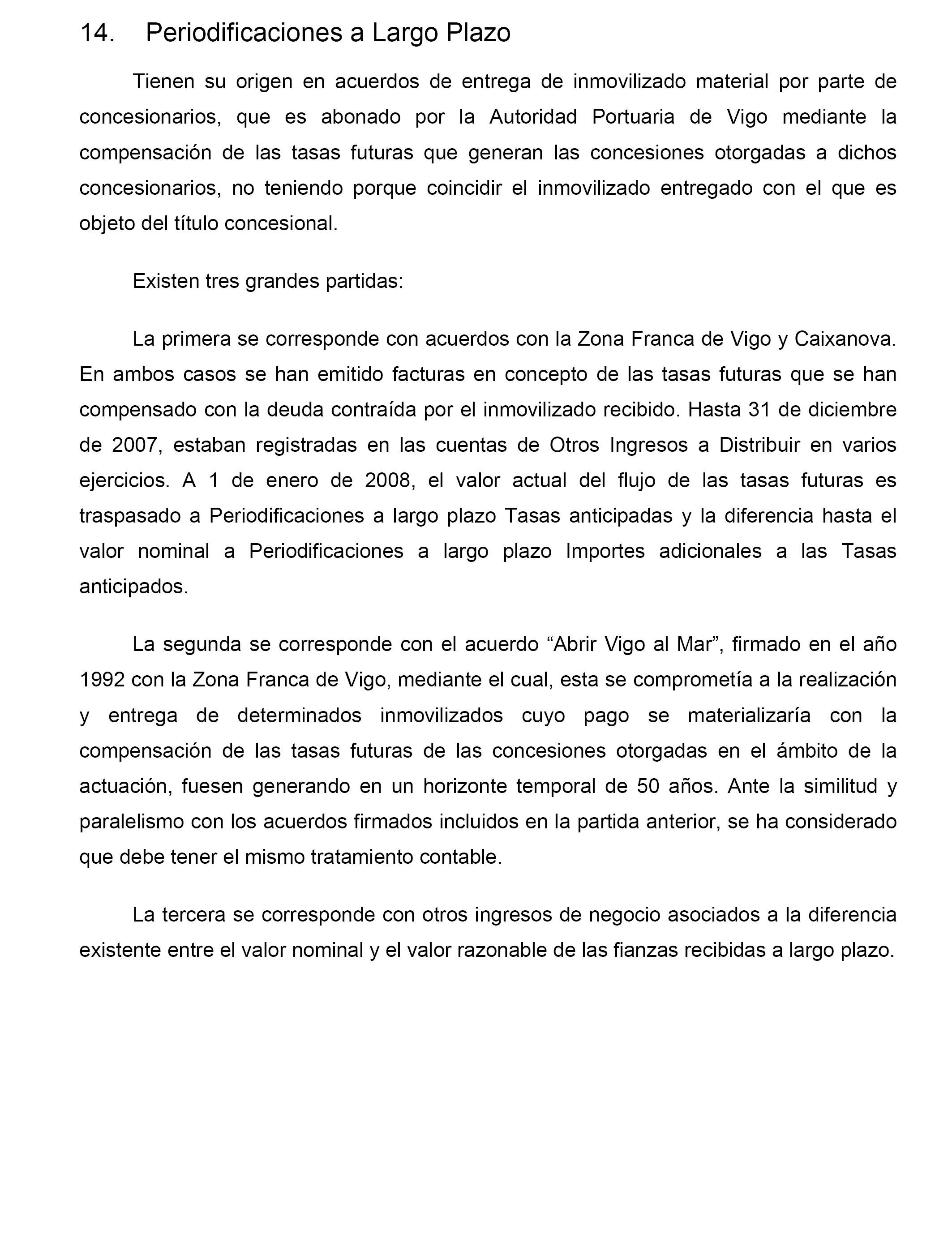 14. Periodificaciones a Largo Plazo

Tienen su origen en acuerdos de entrega de inmovilizado material por parte de concesionarios, que es abonado por la Autoridad Portuaria de Vigo mediante la compensación de las tasas futuras que generan las concesiones otorgadas a dichos concesionarios, no teniendo porque coincidir el inmovilizado entregado con el que es objeto del título concesional.

Existen tres grandes partidas:

La primera se corresponde con acuerdos con la Zona Franca de Vigo y Caixanova. En ambos casos se han emitido facturas en concepto de las tasas futuras que se han compensado con la deuda contraída por el inmovilizado recibido. Hasta 31 de diciembre de 2007, estaban registradas en las cuentas de Otros Ingresos a Distribuir en varios ejercicios. A 1 de enero de 2008, el valor actual del flujo de las tasas futuras es traspasado a Periodificaciones a largo plazo Tasas anticipadas y la diferencia hasta el valor nominal a Periodificaciones a largo plazo Importes adicionales a las Tasas anticipados.

La segunda se corresponde con el acuerdo “Abrir Vigo al Mar”, firmado en el año 1992 con la Zona Franca de Vigo, mediante el cual, esta se comprometía a la realización y entrega de determinados inmovilizados cuyo pago se materializaría con la compensación de las tasas futuras de las concesiones otorgadas en el ámbito de la actuación, fuesen generando en un horizonte temporal de 50 años. Ante la similitud y paralelismo con los acuerdos firmados incluidos en la partida anterior, se ha considerado que debe tener el mismo tratamiento contable.

La tercera se corresponde con otros ingresos de negocio asociados a la diferencia existente entre el valor nominal y el valor razonable de las fianzas recibidas a largo plazo.